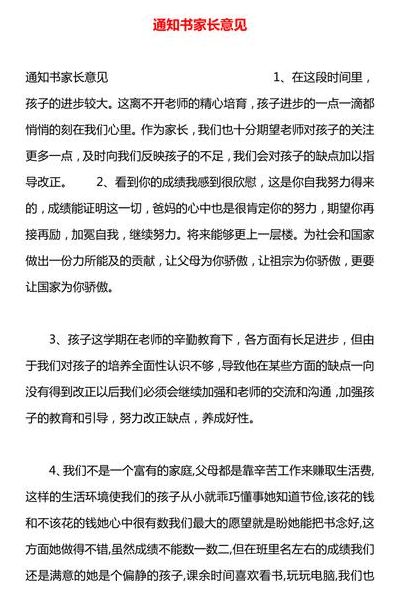 通知书家长意见

通知书家长意见　　　　　　　　1、在这段时间里，孩子的进步较大。这离不开老师的精心培育，孩子进步的一点一滴都悄悄的刻在我们心里。作为家长，我们也十分期望老师对孩子的关注更多一点，及时向我们反映孩子的不足，我们会对孩子的缺点加以指导改正。　　2、看到你的成绩我感到很欣慰，这是你自我努力得来的，成绩能证明这一切，爸妈的心中也是很肯定你的努力，期望你再接再励，加冕自我，继续努力。将来能够更上一层楼。为社会和国家做出一份力所能及的贡献，让父母为你骄傲，让祖宗为你骄傲，更要让国家为你骄傲。

3、孩子这学期在老师的辛勤教育下，各方面有长足进步，但由于我们对孩子的培养全面性认识不够，导致他在某些方面的缺点一向没有得到改正以后我们必须会继续加强和老师的交流和沟通，加强孩子的教育和引导，努力改正缺点，养成好性。

4、我们不是一个富有的家庭,父母都是靠辛苦工作来赚取生活费,这样的生活环境使我们的孩子从小就乖巧懂事她知道节俭,该花的钱和不该花的钱她心中很有数我们最大的愿望就是盼她能把书念好,这方面她做得不错,虽然成绩不能数一数二,但在班里名左右的成绩我们还是满意的她是个偏静的孩子,课余时间喜欢看书,玩玩电脑,我们也